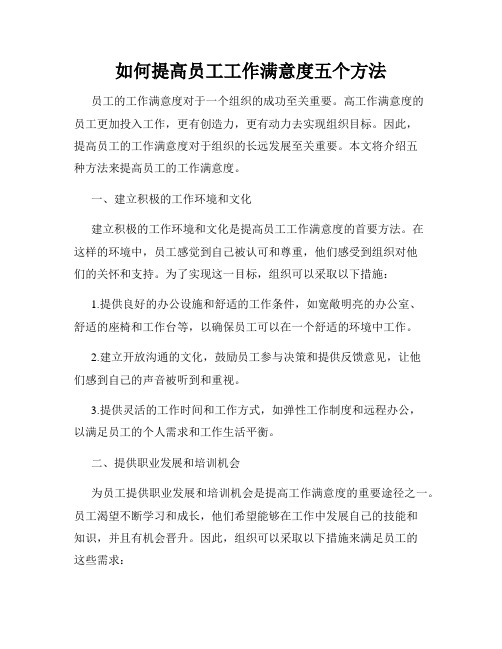 如何提高员工工作满意度五个方法

员工的工作满意度对于一个组织的成功至关重要。高工作满意度的员工更加投入工作，更有创造力，更有动力去实现组织目标。因此，提高员工的工作满意度对于组织的长远发展至关重要。本文将介绍五种方法来提高员工的工作满意度。

一、建立积极的工作环境和文化

建立积极的工作环境和文化是提高员工工作满意度的首要方法。在这样的环境中，员工感觉到自己被认可和尊重，他们感受到组织对他们的关怀和支持。为了实现这一目标，组织可以采取以下措施：

1.提供良好的办公设施和舒适的工作条件，如宽敞明亮的办公室、舒适的座椅和工作台等，以确保员工可以在一个舒适的环境中工作。

2.建立开放沟通的文化，鼓励员工参与决策和提供反馈意见，让他们感到自己的声音被听到和重视。

3.提供灵活的工作时间和工作方式，如弹性工作制度和远程办公，以满足员工的个人需求和工作生活平衡。

二、提供职业发展和培训机会

为员工提供职业发展和培训机会是提高工作满意度的重要途径之一。员工渴望不断学习和成长，他们希望能够在工作中发展自己的技能和知识，并且有机会晋升。因此，组织可以采取以下措施来满足员工的这些需求：